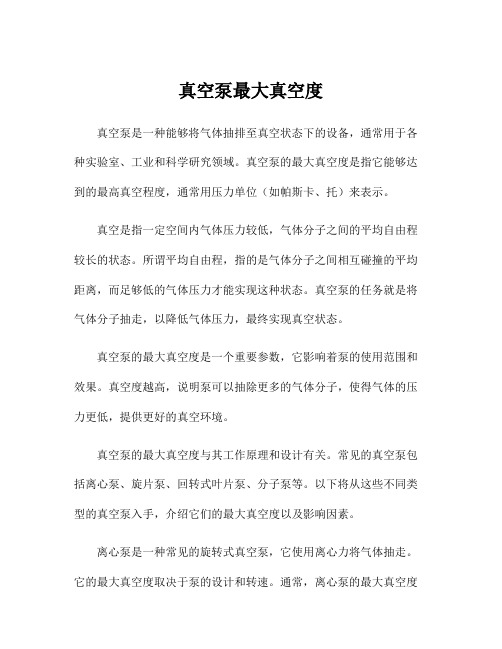 真空泵最大真空度

真空泵是一种能够将气体抽排至真空状态下的设备，通常用于各种实验室、工业和科学研究领域。真空泵的最大真空度是指它能够达到的最高真空程度，通常用压力单位（如帕斯卡、托）来表示。

真空是指一定空间内气体压力较低，气体分子之间的平均自由程较长的状态。所谓平均自由程，指的是气体分子之间相互碰撞的平均距离，而足够低的气体压力才能实现这种状态。真空泵的任务就是将气体分子抽走，以降低气体压力，最终实现真空状态。

真空泵的最大真空度是一个重要参数，它影响着泵的使用范围和效果。真空度越高，说明泵可以抽除更多的气体分子，使得气体的压力更低，提供更好的真空环境。

真空泵的最大真空度与其工作原理和设计有关。常见的真空泵包括离心泵、旋片泵、回转式叶片泵、分子泵等。以下将从这些不同类型的真空泵入手，介绍它们的最大真空度以及影响因素。

离心泵是一种常见的旋转式真空泵，它使用离心力将气体抽走。它的最大真空度取决于泵的设计和转速。通常，离心泵的最大真空度